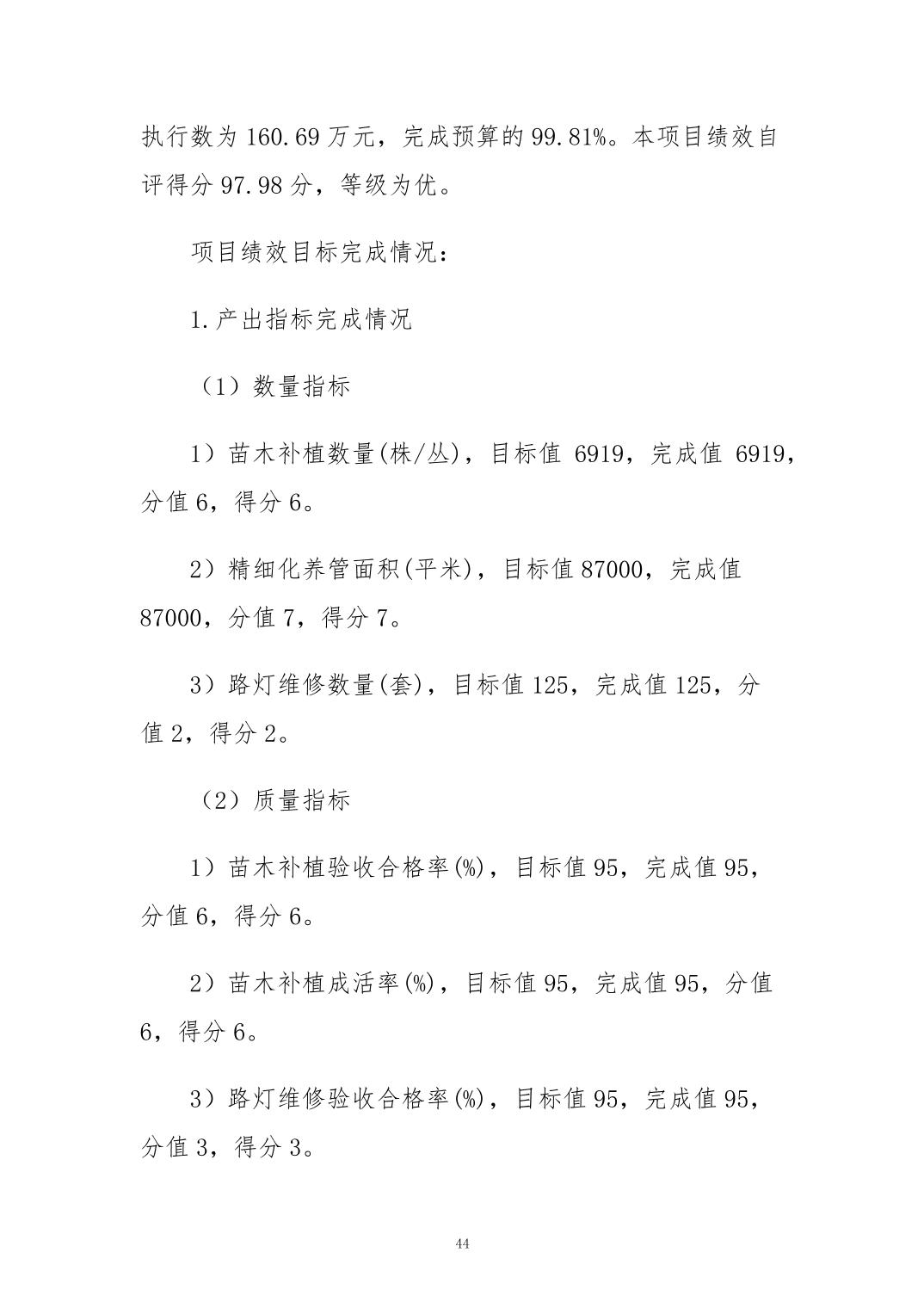 执行数为160.69万元，完成预算的99.81%。本项目绩效自评得分97.98分，等级为优。

项目绩效目标完成情况：

1.产出指标完成情况

（1）数量指标

1）苗木补植数量(株/丛)，目标值6919，完成值6919，分值6，得分6。

2）精细化养管面积(平米)，目标值87000，完成值87000，分值7，得分7。

3）路灯维修数量(套)，目标值125，完成值125，分值2，得分2。

（2）质量指标

1）苗木补植验收合格率(%)，目标值95，完成值95，分值6，得分6。

2）苗木补植成活率(%)，目标值95，完成值95，分值6，得分6。

3）路灯维修验收合格率(%)，目标值95，完成值95，分值3，得分3。

44